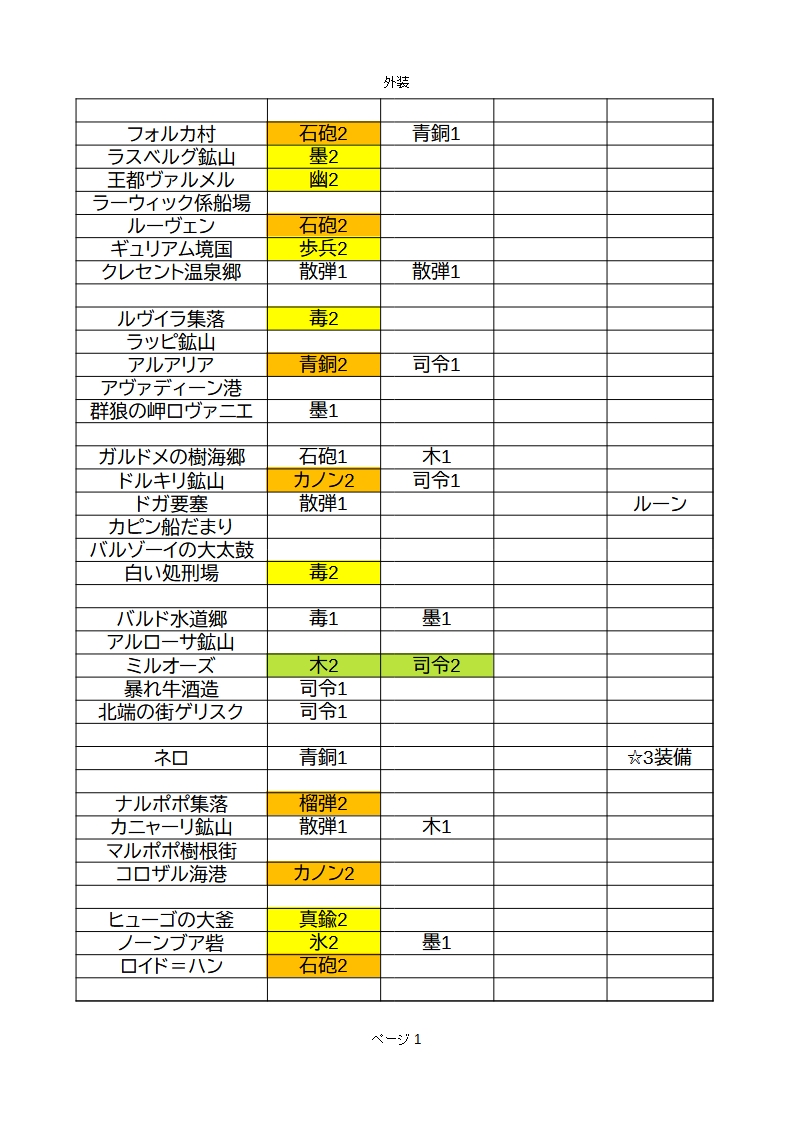 外装

| | | | | |
|---|---|---|---|---|
| フォルカ村 | 石砲2 | 青銅1 | | |
| ラスベルグ鉱山 | 墨2 | | | |
| 王都ヴァルメル | 幽2 | | | |
| ラーウィック係船場 | | | | |
| ルーヴェン | 石砲2 | | | |
| ギュリアム境国 | 歩兵2 | | | |
| クレセント温泉郷 | 散弾1 | 散弾1 | | |
| | | | | |
| ルヴイラ集落 | 毒2 | | | |
| ラッピ鉱山 | | | | |
| アルアリア | 青銅2 | 司令1 | | |
| アヴァディーン港 | | | | |
| 群狼の岬ロヴァニエ | 墨1 | | | |
| | | | | |
| ガルドメの樹海郷 | 石砲1 | 木1 | | |
| ドルキリ鉱山 | カノン2 | 司令1 | | |
| ドガ要塞 | 散弾1 | | | ルーン |
| カピン船だまり | | | | |
| バルゾーイの大太鼓 | | | | |
| 白い処刑場 | 毒2 | | | |
| | | | | |
| バルド水道郷 | 毒1 | 墨1 | | |
| アルローサ鉱山 | | | | |
| ミルオーズ | 木2 | 司令2 | | |
| 暴れ牛酒造 | 司令1 | | | |
| 北端の街ゲリスク | 司令1 | | | |
| | | | | |
| ネロ | 青銅1 | | | ☆3装備 |
| | | | | |
| ナルポポ集落 | 榴弾2 | | | |
| カニャーリ鉱山 | 散弾1 | 木1 | | |
| マルポポ樹根街 | | | | |
| コロザル海港 | カノン2 | | | |
| | | | | |
| ヒューゴの大釜 | 真鍮2 | | | |
| ノーンブア砦 | 氷2 | 墨1 | | |
| ロイド＝ハン | 石砲2 | | | |
| | | | | |

ページ 1